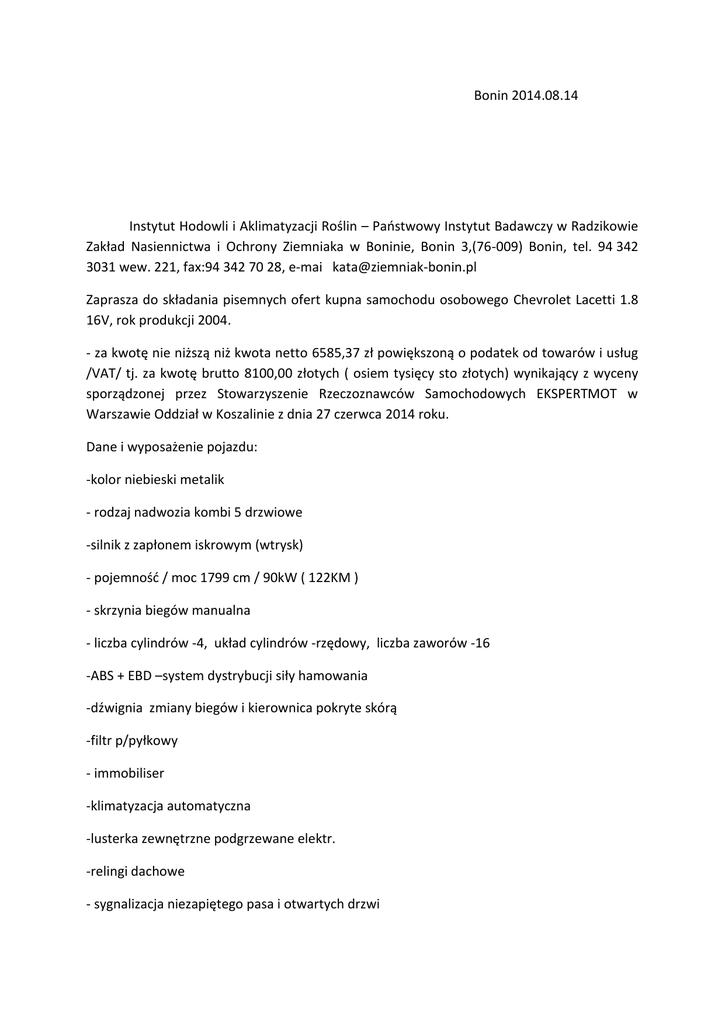 Bonin 2014.08.14

Instytut Hodowli i Aklimatyzacji Roślin – Państwowy Instytut Badawczy w Radzikowie Zakład Nasiennictwa i Ochrony Ziemniaka w Boninie, Bonin 3,(76-009) Bonin, tel. 94 342 3031 wew. 221, fax:94 342 70 28, e-mai kata@ziemniak-bonin.pl

Zaprasza do składania pisemnych ofert kupna samochodu osobowego Chevrolet Lacetti 1.8 16V, rok produkcji 2004.

- za kwotę nie niższą niż kwota netto 6585,37 zł powiększoną o podatek od towarów i usług /VAT/ tj. za kwotę brutto 8100,00 złotych ( osiem tysięcy sto złotych) wynikający z wyceny sporządzonej przez Stowarzyszenie Rzeczoznawców Samochodowych EKSPERTMOT w Warszawie Oddział w Koszalinie z dnia 27 czerwca 2014 roku.

Dane i wyposażenie pojazdu:

-kolor niebieski metalik

- rodzaj nadwozia kombi 5 drzwiowe

-silnik z zapłonem iskrowym (wtrysk)

- pojemność / moc 1799 cm / 90kW ( 122KM )

- skrzynia biegów manualna

- liczba cylindrów -4, układ cylindrów -rzędowy, liczba zaworów -16

-ABS + EBD –system dystrybucji siły hamowania

-dźwignia zmiany biegów i kierownica pokryte skórą

-filtr p/pyłkowy

- immobiliser

-klimatyzacja automatyczna

-lusterka zewnętrzne podgrzewane elektr.

-relingi dachowe

- sygnalizacja niezapiętego pasa i otwartych drzwi